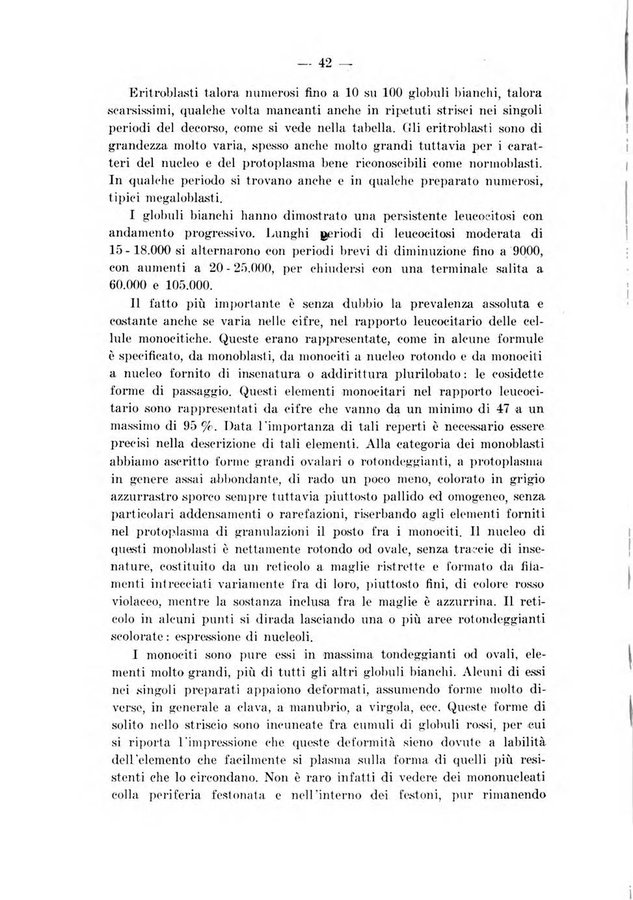 — 42 —

Eritroblasti talora numerosi fino a 10 su 100 globuli bianchi, talora scarsissimi, qualche volta mancanti anche in ripetuti strisci nei singoli periodi del decorso, come si vede nella tabella. Gli eritroblasti sono di grandezza molto varia, spesso anche molto grandi tuttavia per i caratteri del nucleo e del protoplasma bene riconoscibili come normoblasti. In qualche periodo si trovano anche e in qualche preparato numerosi, tipici megaloblasti.

I globuli bianchi hanno dimostrato una persistente leucocitosi con andamento progressivo. Lunghi periodi di leucocitosi moderata di 15 - 18.000 si alternarono con periodi brevi di diminuzione fino a 9000, con aumenti a 20 - 25.000, per chiudersi con una terminale salita a 60.000 e 105.000.

Il fatto più importante è senza dubbio la prevalenza assoluta e costante anche se varia nelle cifre, nel rapporto leucocitario delle cellule monocitiche. Queste erano rappresentate, come in alcune formule è specificato, da monoblasti, da monociti a nucleo rotondo e da monociti a nucleo fornito di insenatura o addirittura plurilobato: le cosidette forme di passaggio. Questi elementi monocitari nel rapporto leucocitario sono rappresentati da cifre che vanno da un minimo di 47 a un massimo di 95 %. Data l'importanza di tali reperti è necessario essere precisi nella descrizione di tali elementi. Alla categoria dei monoblasti abbiamo ascritto forme grandi ovalari o rotondeggianti, a protoplasma in genere assai abbondante, di rado un poco meno, colorato in grigio azzurrastro sporco sempre tuttavia piuttosto pallido ed omogeneo, senza particolari addensamenti o rarefazioni, riserbando agli elementi forniti nel protoplasma di granulazioni il posto fra i monociti. Il nucleo di questi monoblasti è nettamente rotondo od ovale, senza traccie di insenature, costituito da un reticolo a maglie ristrette e formato da filamenti intrecciati variamente fra di loro, piuttosto fini, di colore rosso violaceo, mentre la sostanza inclusa fra le maglie è azzurrina. Il reticolo in alcuni punti si dirada lasciando una o più aree rotondeggianti scolorate: espressione di nucleoli.

I monociti sono pure essi in massima tondeggianti od ovali, elementi molto grandi, più di tutti gli altri globuli bianchi. Alcuni di essi nei singoli preparati appaiono deformati, assumendo forme molto diverse, in generale a clava, a manubrio, a virgola, ecc. Queste forme di solito nello striscio sono incuneate fra cumuli di globuli rossi, per cui si riporta l'impressione che queste deformità sieno dovute a labilità dell'elemento che facilmente si plasma sulla forma di quelli più resistenti che lo circondano. Non è raro infatti di vedere dei mononucleati colla periferia festonata e nell'interno dei festoni, pur rimanendo